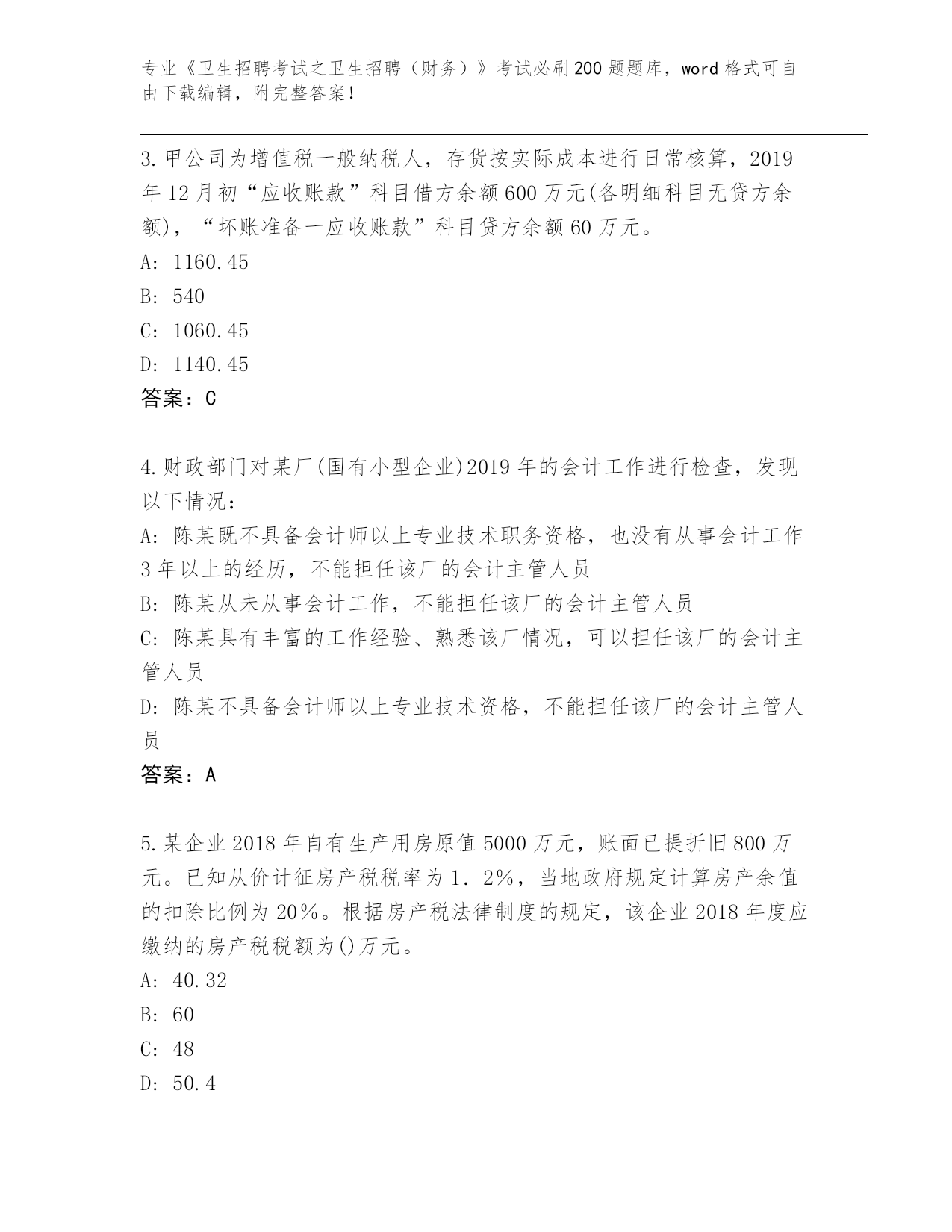 专业《卫生招聘考试之卫生招聘（财务）》考试必刷200题题库，word格式可自由下载编辑，附完整答案！

3.甲公司为增值税一般纳税人，存货按实际成本进行日常核算，2019年12月初“应收账款”科目借方余额600万元(各明细科目无贷方余额)，“坏账准备一应收账款”科目贷方余额60万元。

A: 1160.45

B: 540

C: 1060.45

D: 1140.45

答案：C

4.财政部门对某厂(国有小型企业)2019年的会计工作进行检查，发现以下情况：

A: 陈某既不具备会计师以上专业技术职务资格，也没有从事会计工作3年以上的经历，不能担任该厂的会计主管人员

B: 陈某从未从事会计工作，不能担任该厂的会计主管人员

C: 陈某具有丰富的工作经验、熟悉该厂情况，可以担任该厂的会计主管人员

D: 陈某不具备会计师以上专业技术资格，不能担任该厂的会计主管人员

答案：A

5.某企业2018年自有生产用房原值5000万元，账面已提折旧800万元。已知从价计征房产税税率为1.2%，当地政府规定计算房产余值的扣除比例为20%。根据房产税法律制度的规定，该企业2018年度应缴纳的房产税税额为()万元。

A: 40.32

B: 60

C: 48

D: 50.4